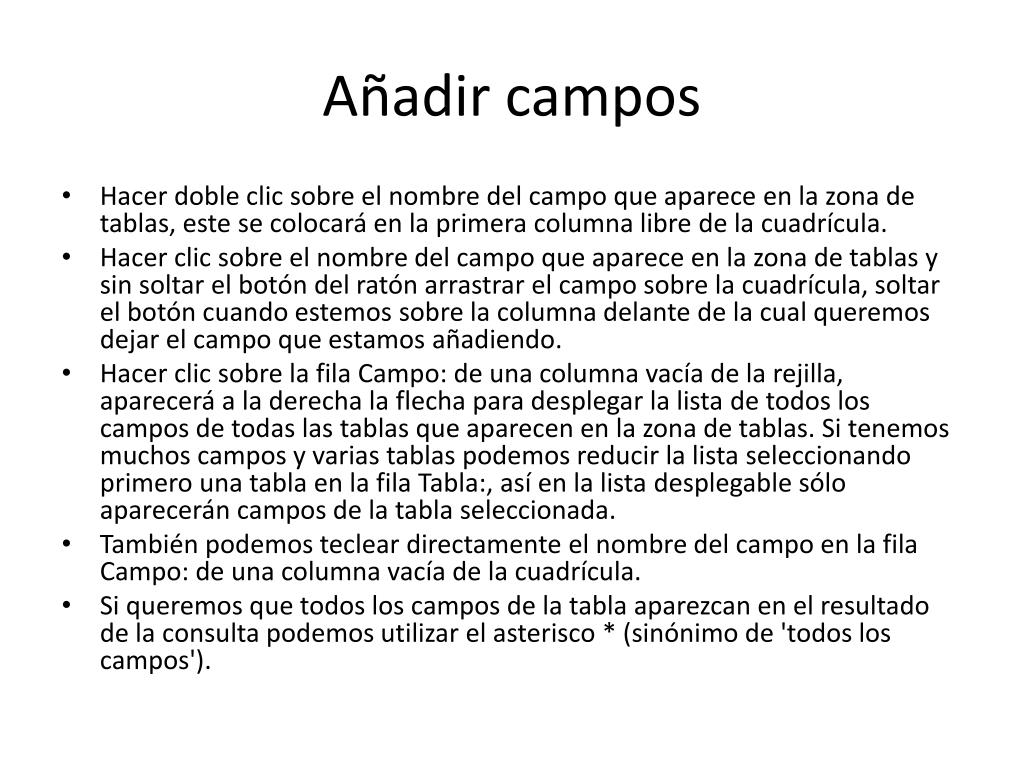 Añadir campos

• Hacer doble clic sobre el nombre del campo que aparece en la zona de tablas, este se colocará en la primera columna libre de la cuadrícula.
• Hacer clic sobre el nombre del campo que aparece en la zona de tablas y sin soltar el botón del ratón arrastrar el campo sobre la cuadrícula, soltar el botón cuando estemos sobre la columna delante de la cual queremos dejar el campo que estamos añadiendo.
• Hacer clic sobre la fila Campo: de una columna vacía de la rejilla, aparecerá a la derecha la flecha para desplegar la lista de todos los campos de todas las tablas que aparecen en la zona de tablas. Si tenemos muchos campos y varias tablas podemos reducir la lista seleccionando primero una tabla en la fila Tabla:, así en la lista desplegable sólo aparecerán campos de la tabla seleccionada.
• También podemos teclear directamente el nombre del campo en la fila Campo: de una columna vacía de la cuadrícula.
• Si queremos que todos los campos de la tabla aparezcan en el resultado de la consulta podemos utilizar el asterisco * (sinónimo de 'todos los campos').